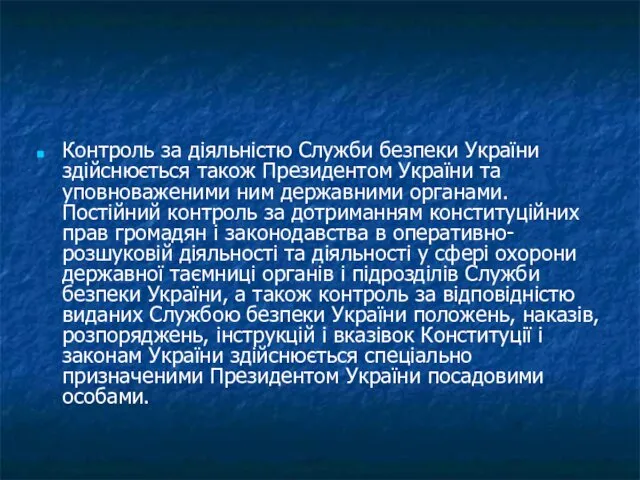 Контроль за діяльністю Служби безпеки України здійснюється також Президентом України та уповноваженими ним державними органами. Постійний контроль за дотриманням конституційних прав громадян і законодавства в оперативно-розшуковій діяльності та діяльності у сфері охорони державної таємниці органів і підрозділів Служби безпеки України, а також контроль за відповідністю виданих Службою безпеки України положень, наказів, розпоряджень, інструкцій і вказівок Конституції і законам України здійснюється спеціально призначеними Президентом України посадовими особами.